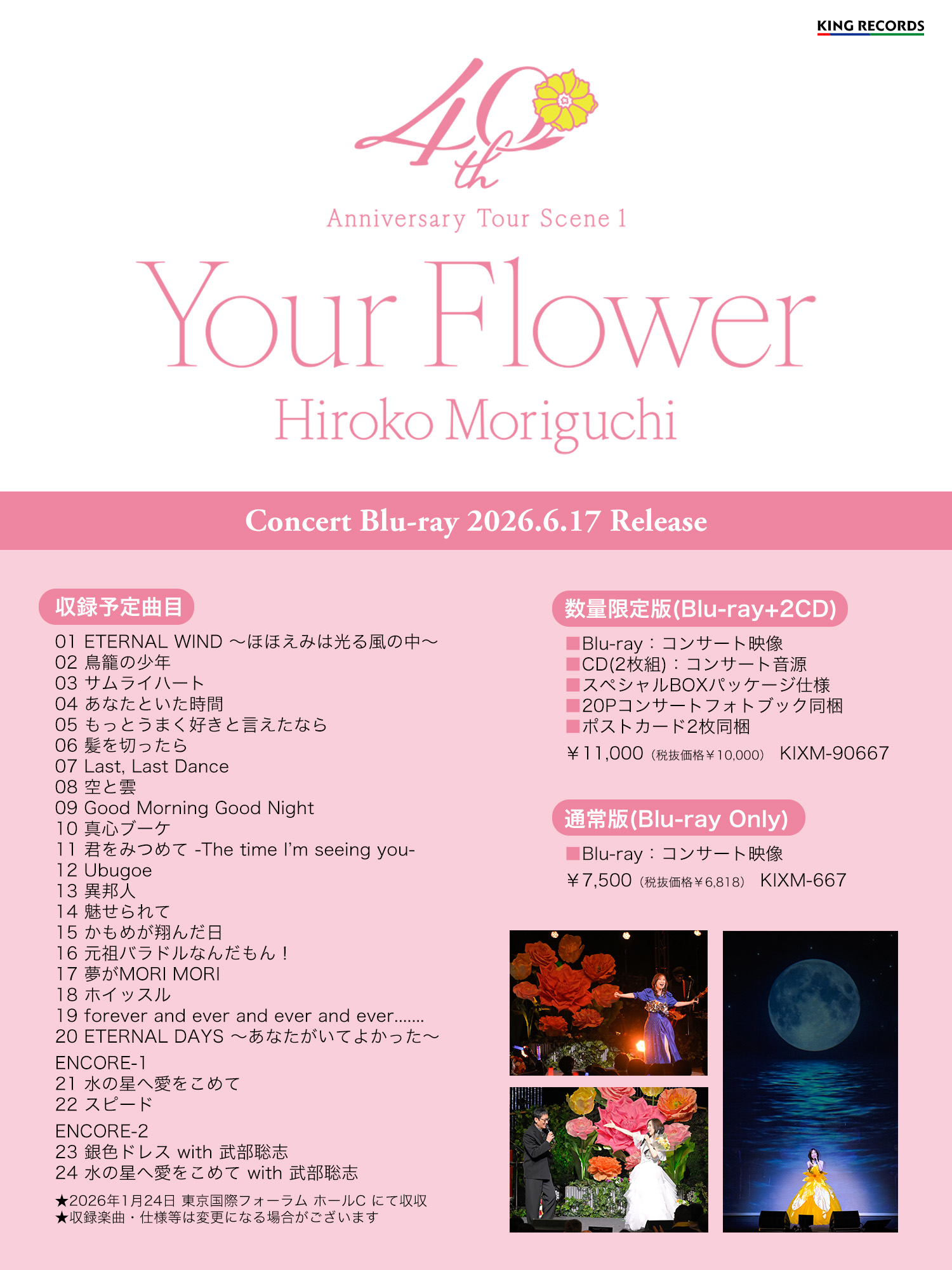 KING RECORDS

40th
Anniversary Tour Scene 1

Your Flower
Hiroko Moriguchi

Concert Blu-ray 2026.6.17 Release

収録予定曲目
01 ETERNAL WIND ～ほほえみは光る風の中～
02 鳥籠の少年
03 サムライハート
04 あなたといた時間
05 もっとうまく好きと言えたなら
06 髪を切ったら
07 Last, Last Dance
08 空と雲
09 Good Morning Good Night
10 真心ブーケ
11 君をみつめて -The time I'm seeing you-
12 Ubugoe
13 異邦人
14 魅せられて
15 かもめが翔んだ日
16 元祖バラドルなんだもん！
17 夢がMORI MORI
18 ホイッスル
19 forever and ever and ever and ever.......
20 ETERNAL DAYS ～あなたがいてよかった～

ENCORE-1
21 水の星へ愛をこめて
22 スピード

ENCORE-2
23 銀色ドレス with 武部聡志
24 水の星へ愛をこめて with 武部聡志

★2026年1月24日 東京国際フォーラム ホールC にて収収
★収録楽曲・仕様等は変更になる場合がございます

数量限定版(Blu-ray+2CD)
■Blu-ray：コンサート映像
■CD(2枚組)：コンサート音源
■スペシャルBOXパッケージ仕様
■20Pコンサートフォトブック同梱
■ポストカード2枚同梱
￥11,000（税抜価格￥10,000） KIXM-90667

通常版(Blu-ray Only)
■Blu-ray：コンサート映像
￥7,500（税抜価格￥6,818） KIXM-667